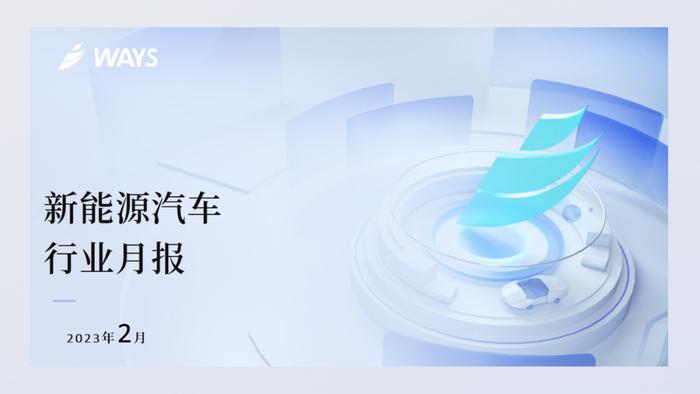 WAYS

新能源汽车
行业月报

2023年2月